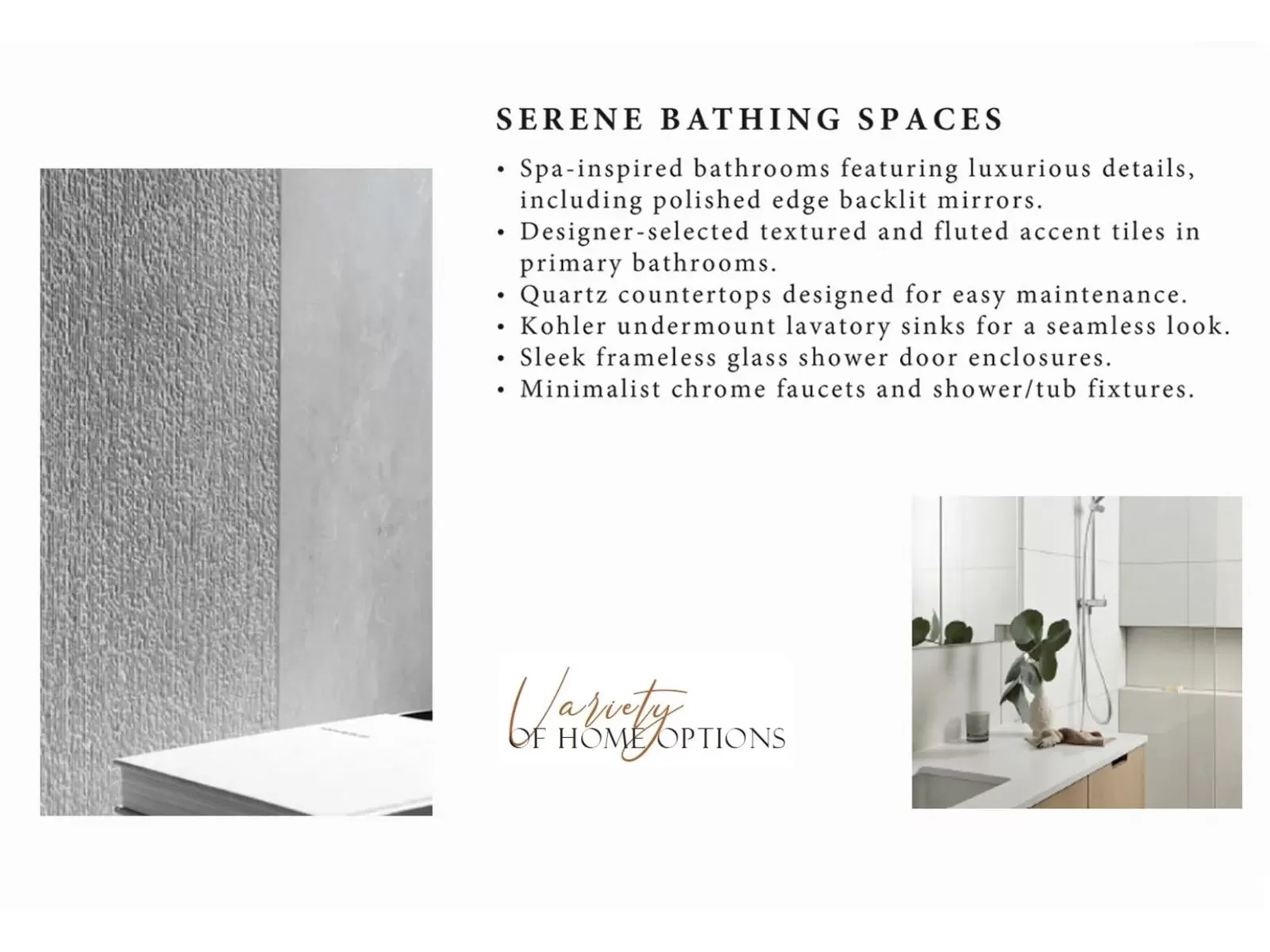 SERENE BATHING SPACES

• Spa-inspired bathrooms featuring luxurious details, including polished edge backlit mirrors.
• Designer-selected textured and fluted accent tiles in primary bathrooms.
• Quartz countertops designed for easy maintenance.
• Kohler undermount lavatory sinks for a seamless look.
• Sleek frameless glass shower door enclosures.
• Minimalist chrome faucets and shower/tub fixtures.

Variety
OF HOME OPTIONS